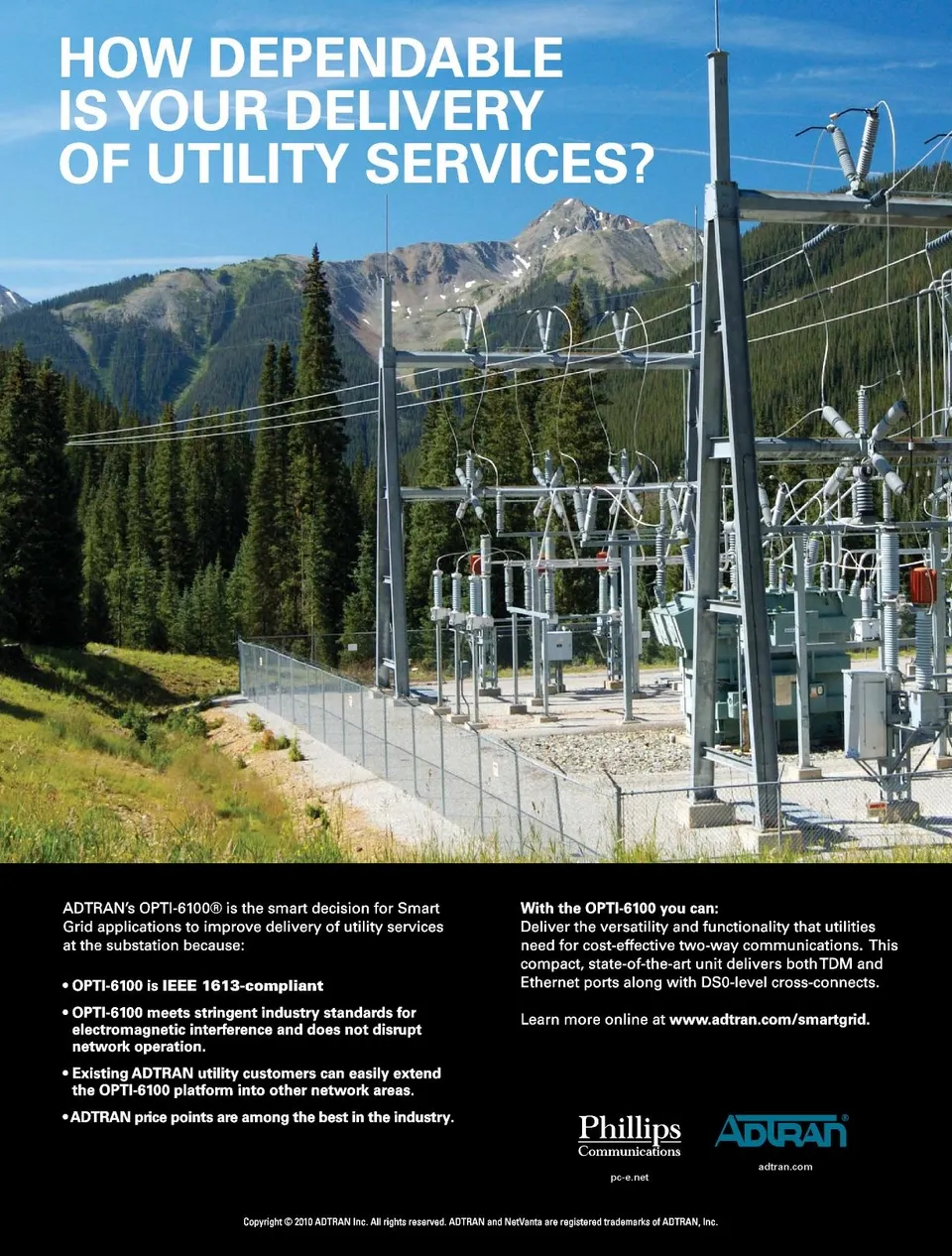 HOW DEPENDABLE IS YOUR DELIVERY OF UTILITY SERVICES?

ADTRAN's OPTI-6100® is the smart decision for Smart Grid applications to improve delivery of utility services at the substation because:

• OPTI-6100 is IEEE 1613-compliant

• OPTI-6100 meets stringent industry standards for electromagnetic interference and does not disrupt network operation.

• Existing ADTRAN utility customers can easily extend the OPTI-6100 platform into other network areas.

• ADTRAN price points are among the best in the industry.

With the OPTI-6100 you can:
Deliver the versatility and functionality that utilities need for cost-effective two-way communications. This compact, state-of-the-art unit delivers both TDM and Ethernet ports along with DS0-level cross-connects.

Learn more online at www.adtran.com/smartgrid.

Phillips
Communications
pc-e.net

ADTRAN®
adtran.com

Copyright © 2010 ADTRAN Inc. All rights reserved. ADTRAN and NetVanta are registered trademarks of ADTRAN, Inc.